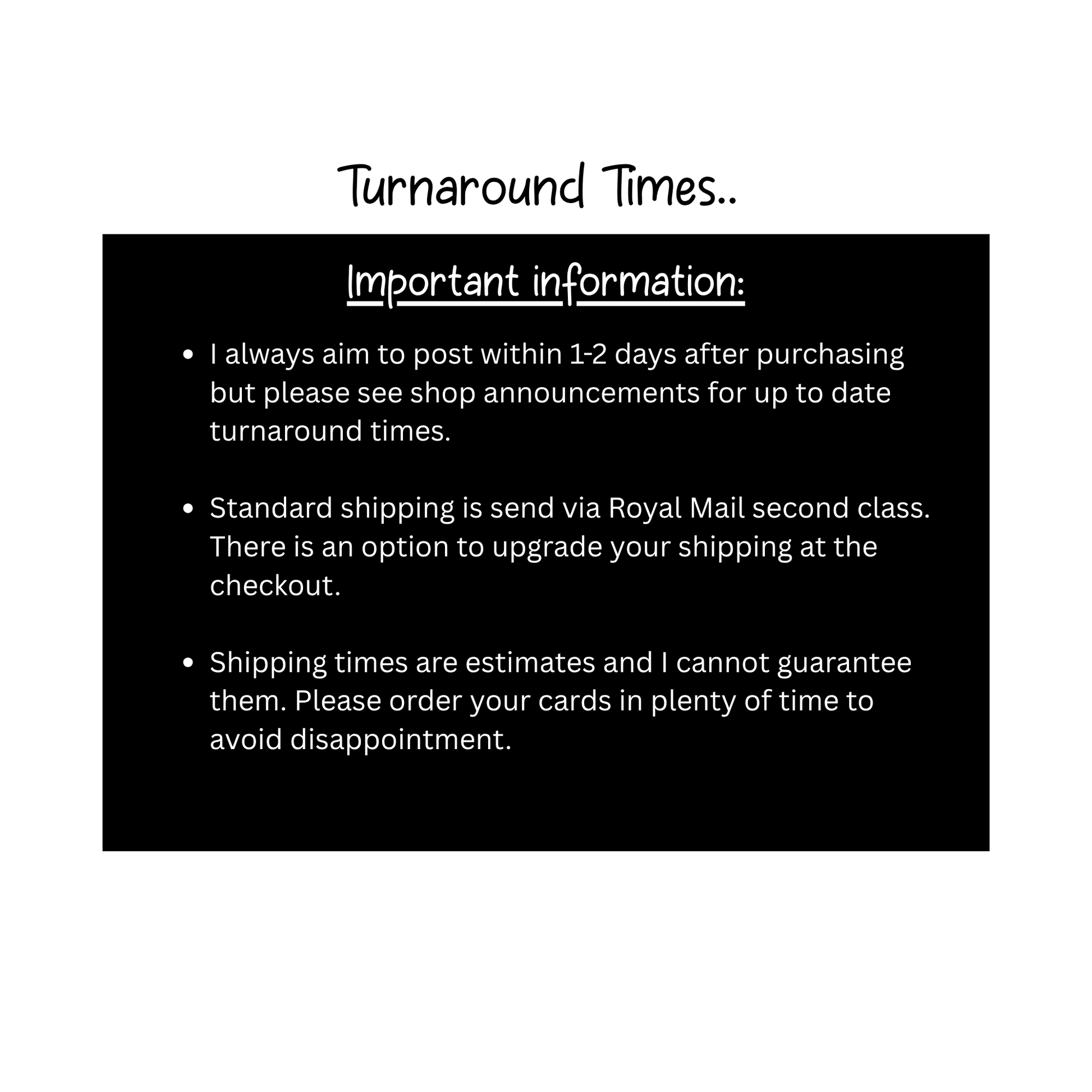 Turnaround Times..

Important information:

• I always aim to post within 1-2 days after purchasing but please see shop announcements for up to date turnaround times.

• Standard shipping is send via Royal Mail second class. There is an option to upgrade your shipping at the checkout.

• Shipping times are estimates and I cannot guarantee them. Please order your cards in plenty of time to avoid disappointment.